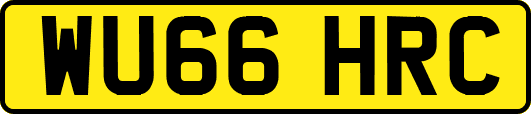 WU66 HRC